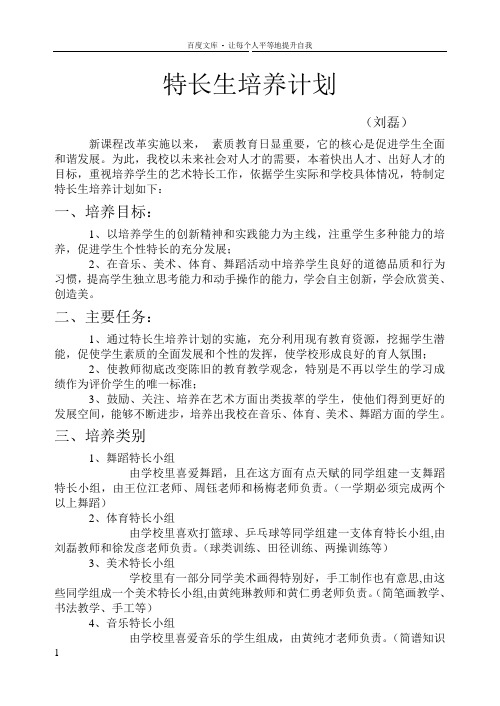 百度文库 - 让每个人平等地提升自我

特长生培养计划

（刘磊）

新课程改革实施以来， 素质教育日显重要，它的核心是促进学生全面和谐发展。为此，我校以未来社会对人才的需要，本着快出人才、出好人才的目标，重视培养学生的艺术特长工作，依据学生实际和学校具体情况，特制定特长生培养计划如下：

一、培养目标：

1、以培养学生的创新精神和实践能力为主线，注重学生多种能力的培养，促进学生个性特长的充分发展；

2、在音乐、美术、体育、舞蹈活动中培养学生良好的道德品质和行为习惯，提高学生独立思考能力和动手操作的能力，学会自主创新，学会欣赏美、创造美。

二、主要任务：

1、通过特长生培养计划的实施，充分利用现有教育资源，挖掘学生潜能，促使学生素质的全面发展和个性的发挥，使学校形成良好的育人氛围；

2、使教师彻底改变陈旧的教育教学观念，特别是不再以学生的学习成绩作为评价学生的唯一标准；

3、鼓励、关注、培养在艺术方面出类拔萃的学生，使他们得到更好的发展空间，能够不断进步，培养出我校在音乐、体育、美术、舞蹈方面的学生。

三、培养类别

1、舞蹈特长小组

由学校里喜爱舞蹈，且在这方面有点天赋的同学组建一支舞蹈特长小组，由王位江老师、周钰老师和杨梅老师负责。（一学期必须完成两个以上舞蹈）

2、体育特长小组

由学校里喜欢打篮球、乒乓球等同学组建一支体育特长小组,由刘磊教师和徐发彦老师负责。（球类训练、田径训练、两操训练等）

3、美术特长小组

学校里有一部分同学美术画得特别好，手工制作也有意思,由这些同学组成一个美术特长小组,由黄纯琳教师和黄仁勇老师负责。(简笔画教学、书法教学、手工等)

4、音乐特长小组

由学校里喜爱音乐的学生组成，由黄纯才老师负责。（简谱知识

1